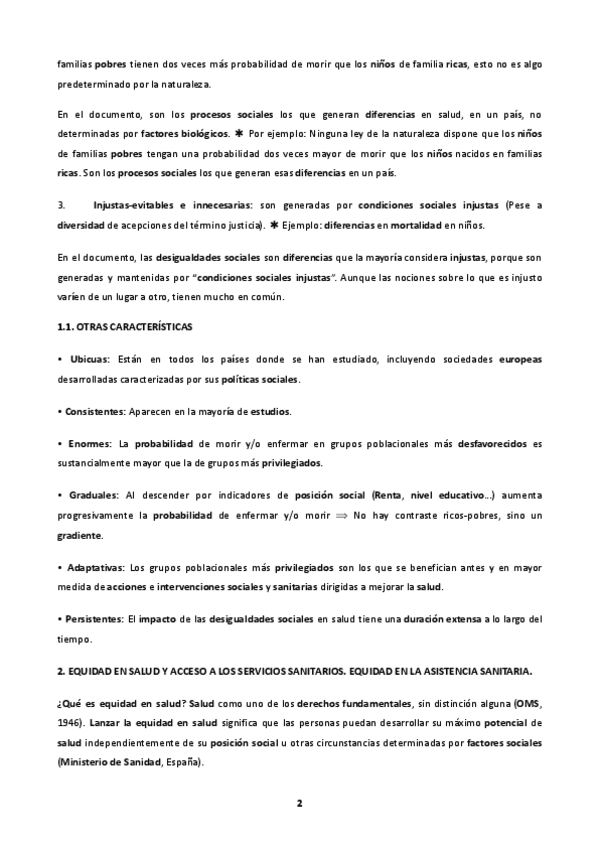 familias pobres tienen dos veces más probabilidad de morir que los niños de familia ricas, esto no es algo predeterminado por la naturaleza.

En el documento, son los procesos sociales los que generan diferencias en salud, en un país, no determinadas por factores biológicos. ✱ Por ejemplo: Ninguna ley de la naturaleza dispone que los niños de familias pobres tengan una probabilidad dos veces mayor de morir que los niños nacidos en familias ricas. Son los procesos sociales los que generan esas diferencias en un país.

3. Injustas-evitables e innecesarias: son generadas por condiciones sociales injustas (Pese a diversidad de acepciones del término justicia). ✱ Ejemplo: diferencias en mortalidad en niños.

En el documento, las desigualdades sociales son diferencias que la mayoría considera injustas, porque son generadas y mantenidas por "condiciones sociales injustas". Aunque las nociones sobre lo que es injusto varíen de un lugar a otro, tienen mucho en común.

1.1. OTRAS CARACTERÍSTICAS

• Ubicuas: Están en todos los países donde se han estudiado, incluyendo sociedades europeas desarrolladas caracterizadas por sus políticas sociales.

• Consistentes: Aparecen en la mayoría de estudios.

• Enormes: La probabilidad de morir y/o enfermar en grupos poblacionales más desfavorecidos es sustancialmente mayor que la de grupos más privilegiados.

• Graduales: Al descender por indicadores de posición social (Renta, nivel educativo…) aumenta progresivamente la probabilidad de enfermar y/o morir $\Rightarrow$ No hay contraste ricos-pobres, sino un gradiente.

• Adaptativas: Los grupos poblacionales más privilegiados son los que se benefician antes y en mayor medida de acciones e intervenciones sociales y sanitarias dirigidas a mejorar la salud.

• Persistentes: El impacto de las desigualdades sociales en salud tiene una duración extensa a lo largo del tiempo.

2. EQUIDAD EN SALUD Y ACCESO A LOS SERVICIOS SANITARIOS. EQUIDAD EN LA ASISTENCIA SANITARIA.

¿Qué es equidad en salud? Salud como uno de los derechos fundamentales, sin distinción alguna (OMS, 1946). Lanzar la equidad en salud significa que las personas puedan desarrollar su máximo potencial de salud independientemente de su posición social u otras circunstancias determinadas por factores sociales (Ministerio de Sanidad, España).

2